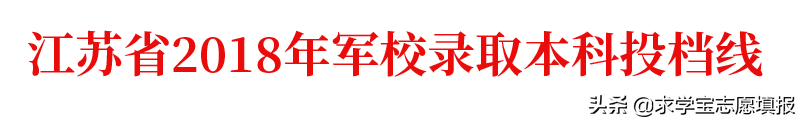 江苏省2018年军校录取本科投档线

头条 @求学宝志愿填报